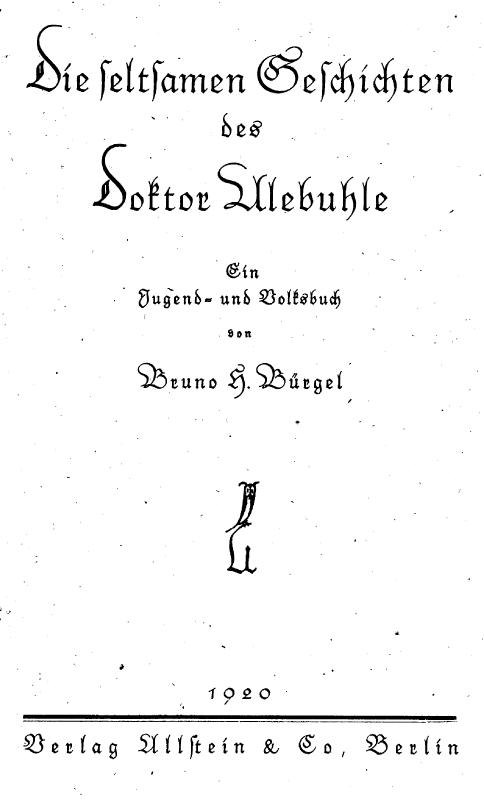 Die ſeltſamen Geſchichten des Doktor Ulebuhle

Ein Jugend- und Volksbuch von

Bruno H. Bürgel

1920

Verlag Ullſtein & Co, Berlin